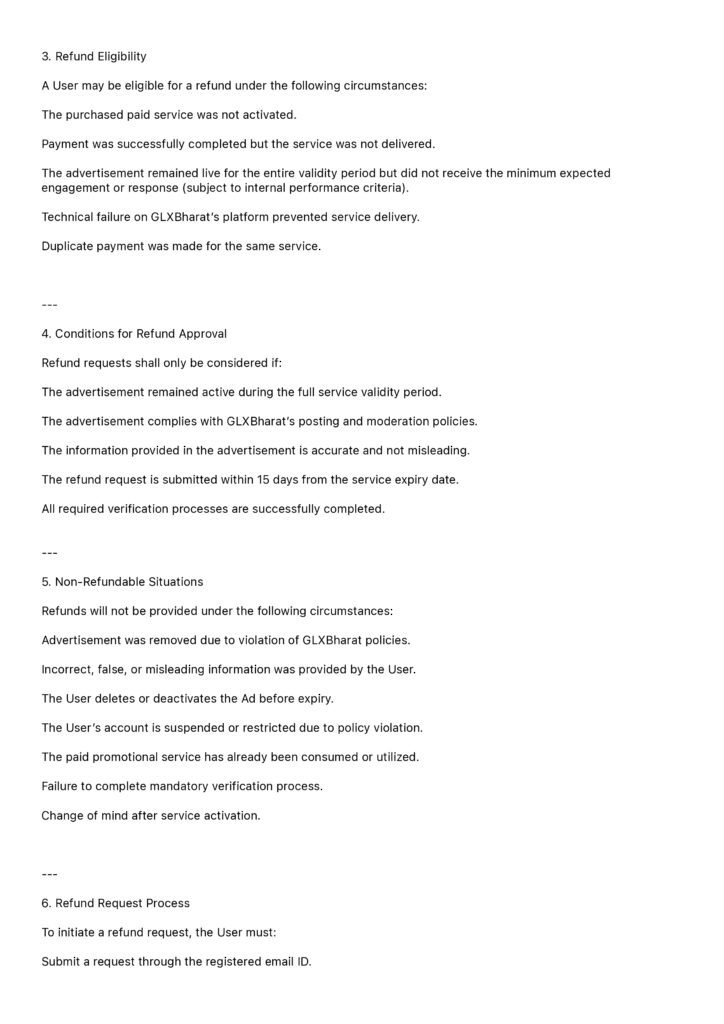 3. Refund Eligibility

A User may be eligible for a refund under the following circumstances:

The purchased paid service was not activated.

Payment was successfully completed but the service was not delivered.

The advertisement remained live for the entire validity period but did not receive the minimum expected engagement or response (subject to internal performance criteria).

Technical failure on GLXBharat's platform prevented service delivery.

Duplicate payment was made for the same service.

---

4. Conditions for Refund Approval

Refund requests shall only be considered if:

The advertisement remained active during the full service validity period.

The advertisement complies with GLXBharat's posting and moderation policies.

The information provided in the advertisement is accurate and not misleading.

The refund request is submitted within 15 days from the service expiry date.

All required verification processes are successfully completed.

---

5. Non-Refundable Situations

Refunds will not be provided under the following circumstances:

Advertisement was removed due to violation of GLXBharat policies.

Incorrect, false, or misleading information was provided by the User.

The User deletes or deactivates the Ad before expiry.

The User's account is suspended or restricted due to policy violation.

The paid promotional service has already been consumed or utilized.

Failure to complete mandatory verification process.

Change of mind after service activation.

---

6. Refund Request Process

To initiate a refund request, the User must:

Submit a request through the registered email ID.